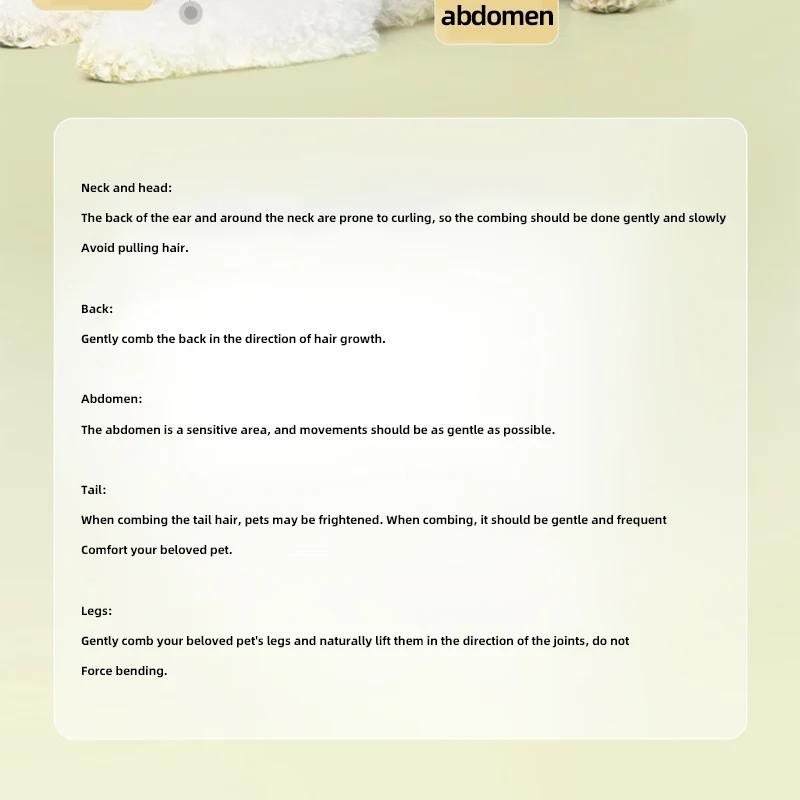 abdomen

Neck and head:

The back of the ear and around the neck are prone to curling, so the combing should be done gently and slowly

Avoid pulling hair.

Back:

Gently comb the back in the direction of hair growth.

Abdomen:

The abdomen is a sensitive area, and movements should be as gentle as possible.

Tail:

When combing the tail hair, pets may be frightened. When combing, it should be gentle and frequent

Comfort your beloved pet.

Legs:

Gently comb your beloved pet's legs and naturally lift them in the direction of the joints, do not

Force bending.